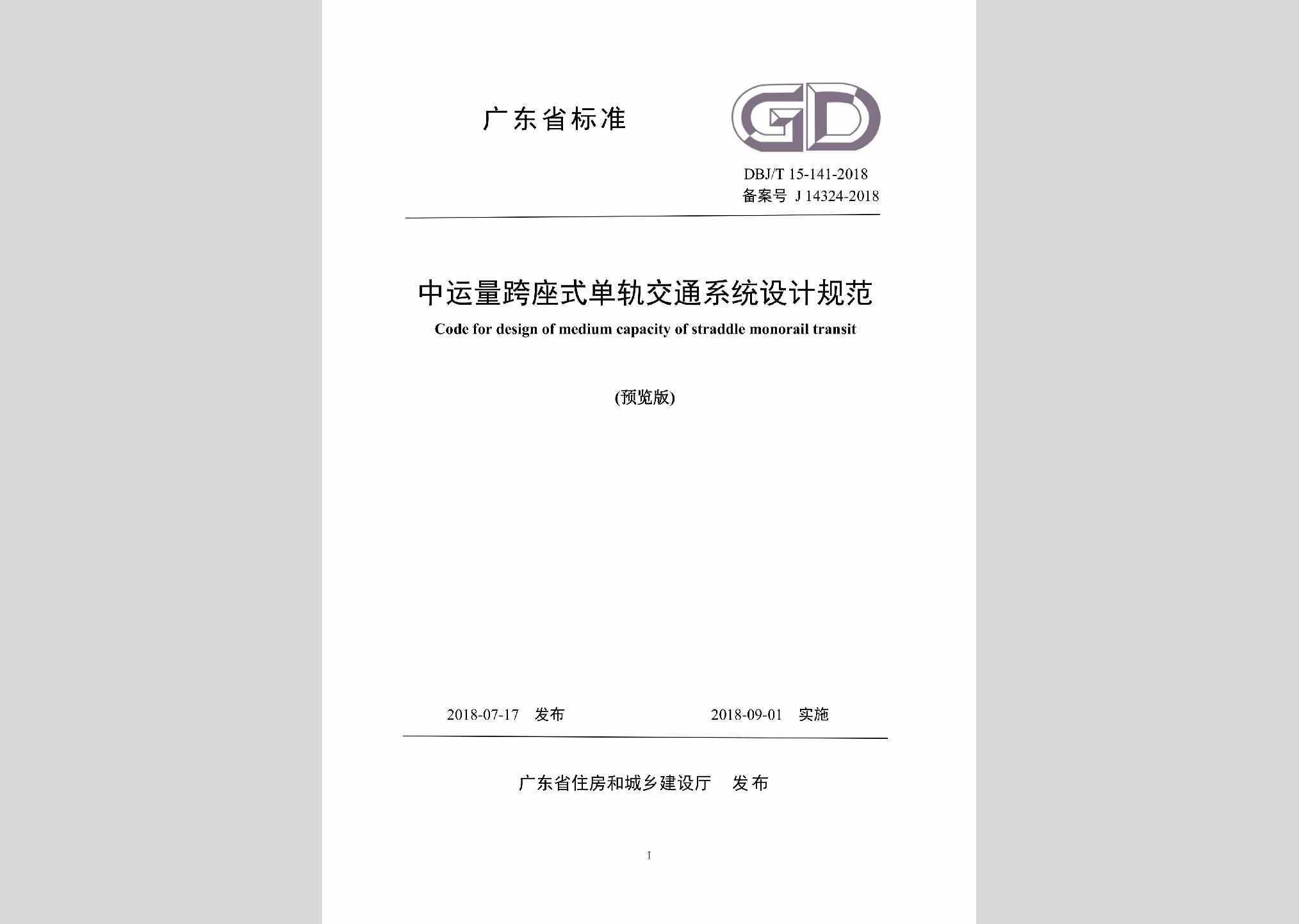 广东省标准

GD

DBJ/T 15-141-2018
备案号 J 14324-2018

中运量跨座式单轨交通系统设计规范

Code for design of medium capacity of straddle monorail transit

(预览版)

2018-07-17 发布　　2018-09-01 实施

广东省住房和城乡建设厅 发布

I